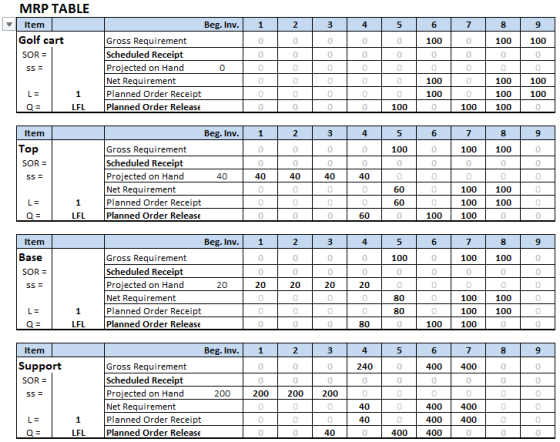 MRP TABLE

| Item | | | Beg. Inv. | 1 | 2 | 3 | 4 | 5 | 6 | 7 | 8 | 9 |
|---|---|---|---|---|---|---|---|---|---|---|---|---|
| Golf cart | | Gross Requirement | | 0 | 0 | 0 | 0 | 0 | 100 | 0 | 100 | 100 |
| SOR = | | Scheduled Receipt | | 0 | 0 | 0 | 0 | 0 | 0 | 0 | 0 | 0 |
| ss = | | Projected on Hand | 0 | 0 | 0 | 0 | 0 | 0 | 0 | 0 | 0 | 0 |
| | | Net Requirement | | 0 | 0 | 0 | 0 | 0 | 100 | 0 | 100 | 100 |
| L = | 1 | Planned Order Receipt | | 0 | 0 | 0 | 0 | 0 | 100 | 0 | 100 | 100 |
| Q = | LFL | Planned Order Release | | 0 | 0 | 0 | 0 | 100 | 0 | 100 | 100 | 0 |

| Item | | | Beg. Inv. | 1 | 2 | 3 | 4 | 5 | 6 | 7 | 8 | 9 |
|---|---|---|---|---|---|---|---|---|---|---|---|---|
| Top | | Gross Requirement | | 0 | 0 | 0 | 0 | 100 | 0 | 100 | 100 | 0 |
| SOR = | | Scheduled Receipt | | 0 | 0 | 0 | 0 | 0 | 0 | 0 | 0 | 0 |
| ss = | | Projected on Hand | 40 | 40 | 40 | 40 | 40 | 0 | 0 | 0 | 0 | 0 |
| | | Net Requirement | | 0 | 0 | 0 | 0 | 60 | 0 | 100 | 100 | 0 |
| L = | 1 | Planned Order Receipt | | 0 | 0 | 0 | 0 | 60 | 0 | 100 | 100 | 0 |
| Q = | LFL | Planned Order Release | | 0 | 0 | 0 | 60 | 0 | 100 | 100 | 0 | 0 |

| Item | | | Beg. Inv. | 1 | 2 | 3 | 4 | 5 | 6 | 7 | 8 | 9 |
|---|---|---|---|---|---|---|---|---|---|---|---|---|
| Base | | Gross Requirement | | 0 | 0 | 0 | 0 | 100 | 0 | 100 | 100 | 0 |
| SOR = | | Scheduled Receipt | | 0 | 0 | 0 | 0 | 0 | 0 | 0 | 0 | 0 |
| ss = | | Projected on Hand | 20 | 20 | 20 | 20 | 20 | 0 | 0 | 0 | 0 | 0 |
| | | Net Requirement | | 0 | 0 | 0 | 0 | 80 | 0 | 100 | 100 | 0 |
| L = | 1 | Planned Order Receipt | | 0 | 0 | 0 | 0 | 80 | 0 | 100 | 100 | 0 |
| Q = | LFL | Planned Order Release | | 0 | 0 | 0 | 80 | 0 | 100 | 100 | 0 | 0 |

| Item | | | Beg. Inv. | 1 | 2 | 3 | 4 | 5 | 6 | 7 | 8 | 9 |
|---|---|---|---|---|---|---|---|---|---|---|---|---|
| Support | | Gross Requirement | | 0 | 0 | 0 | 240 | 0 | 400 | 400 | 0 | 0 |
| SOR = | | Scheduled Receipt | | 0 | 0 | 0 | 0 | 0 | 0 | 0 | 0 | 0 |
| ss = | | Projected on Hand | 200 | 200 | 200 | 200 | 0 | 0 | 0 | 0 | 0 | 0 |
| | | Net Requirement | | 0 | 0 | 0 | 40 | 0 | 400 | 400 | 0 | 0 |
| L = | 1 | Planned Order Receipt | | 0 | 0 | 0 | 40 | 0 | 400 | 400 | 0 | 0 |
| Q = | LFL | Planned Order Release | | 0 | 0 | 40 | 0 | 400 | 400 | 0 | 0 | 0 |